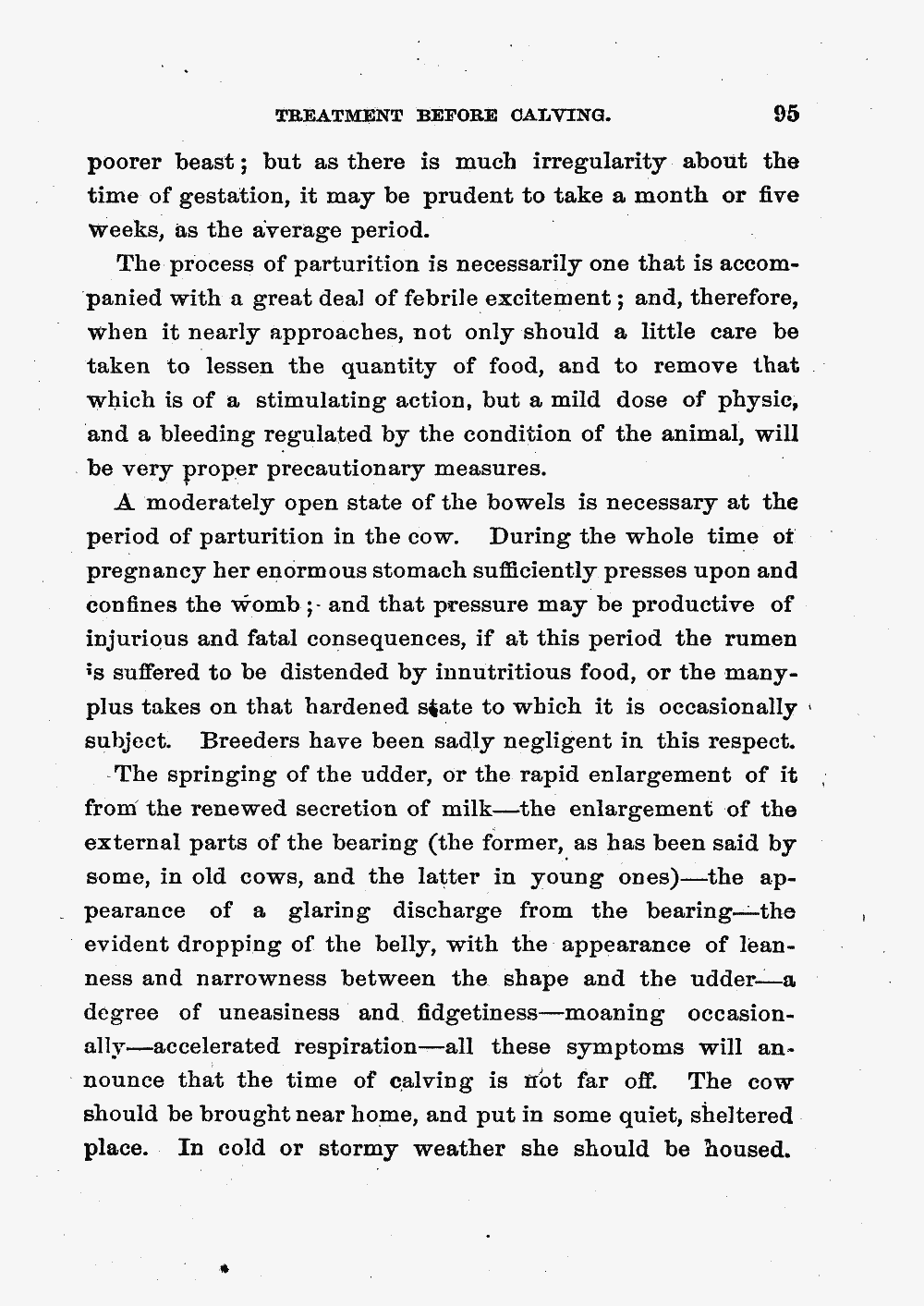 TREATMENT BEFORE CALVING. 95

poorer beast; but as there is much irregularity about the time of gestation, it may be prudent to take a month or five weeks, as the average period.

The process of parturition is necessarily one that is accompanied with a great deal of febrile excitement; and, therefore, when it nearly approaches, not only should a little care be taken to lessen the quantity of food, and to remove that which is of a stimulating action, but a mild dose of physic, and a bleeding regulated by the condition of the animal, will be very proper precautionary measures.

A moderately open state of the bowels is necessary at the period of parturition in the cow. During the whole time of pregnancy her enormous stomach sufficiently presses upon and confines the womb; and that pressure may be productive of injurious and fatal consequences, if at this period the rumen is suffered to be distended by innutritious food, or the manyplus takes on that hardened state to which it is occasionally subject. Breeders have been sadly negligent in this respect.

The springing of the udder, or the rapid enlargement of it from the renewed secretion of milk—the enlargement of the external parts of the bearing (the former, as has been said by some, in old cows, and the latter in young ones)—the appearance of a glaring discharge from the bearing—the evident dropping of the belly, with the appearance of leanness and narrowness between the shape and the udder—a degree of uneasiness and fidgetiness—moaning occasionally—accelerated respiration—all these symptoms will announce that the time of calving is not far off. The cow should be brought near home, and put in some quiet, sheltered place. In cold or stormy weather she should be housed.